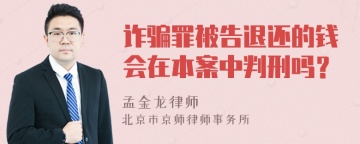 诈骗罪被告退还的钱会在本案中判刑吗？

孟金龙律师
北京市京师律师事务所